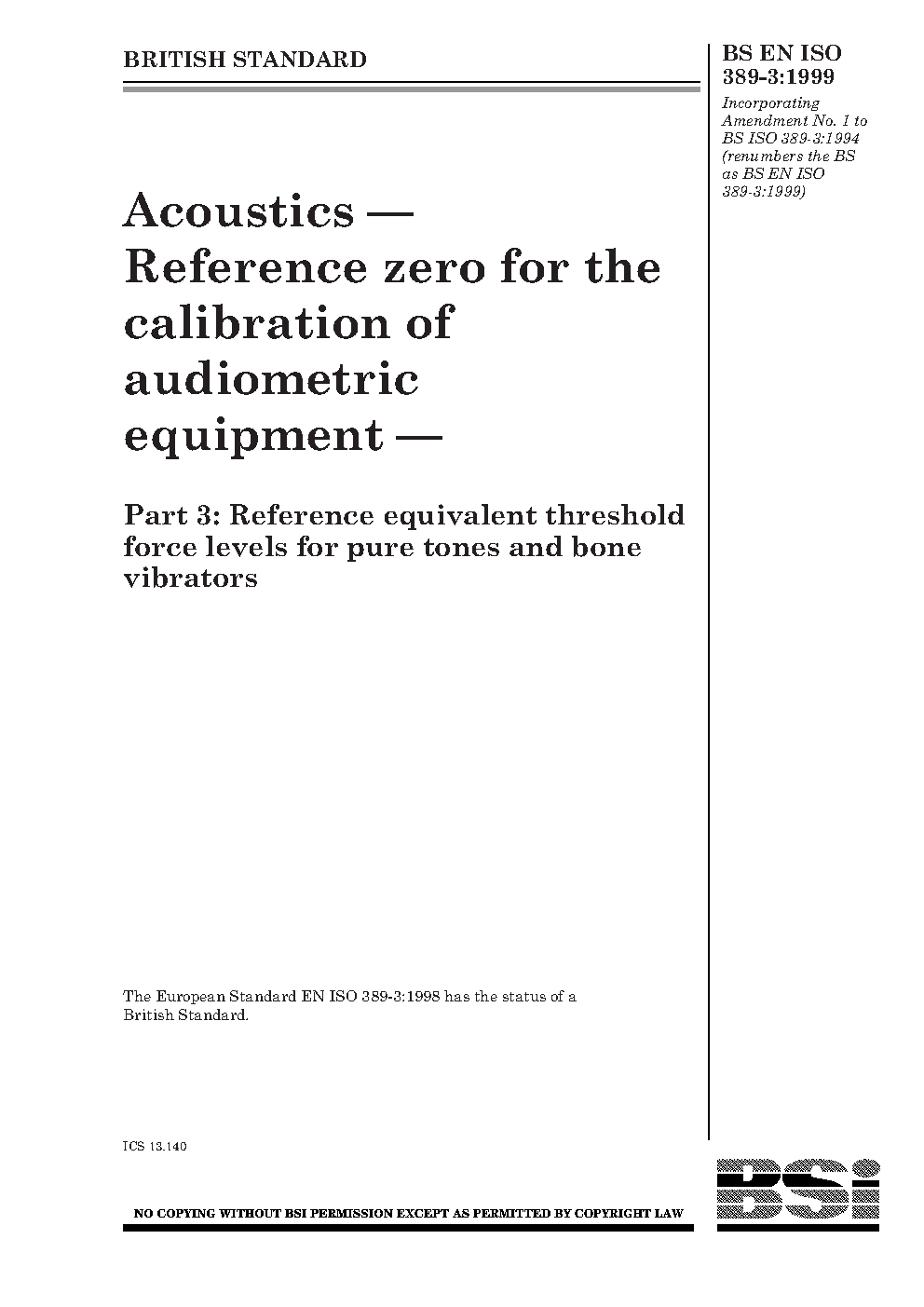 BRITISH STANDARD

BS EN ISO 389-3:1999

Incorporating Amendment No. 1 to BS ISO 389-3:1994 (renumbers the BS as BS EN ISO 389-3:1999)

Acoustics — Reference zero for the calibration of audiometric equipment —

Part 3: Reference equivalent threshold force levels for pure tones and bone vibrators

The European Standard EN ISO 389-3:1998 has the status of a British Standard.

ICS 13.140

NO COPYING WITHOUT BSI PERMISSION EXCEPT AS PERMITTED BY COPYRIGHT LAW

BSi